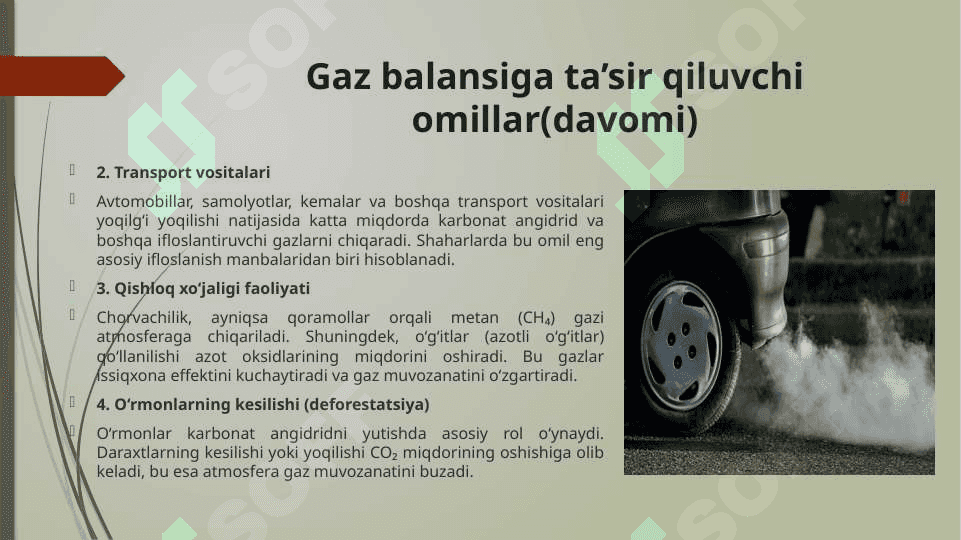 Gaz balansiga ta’sir qiluvchi omillar(davomi)

2. Transport vositalari

Avtomobillar, samolyotlar, kemalar va boshqa transport vositalari yoqilg‘i yoqilishi natijasida katta miqdorda karbonat angidrid va boshqa ifloslantiruvchi gazlarni chiqaradi. Shaharlarda bu omil eng asosiy ifloslanish manbalaridan biri hisoblanadi.

3. Qishloq xo‘jaligi faoliyati

Chorvachilik, ayniqsa qoramollar orqali metan ($CH_4$) gazi atmosferaga chiqariladi. Shuningdek, o‘g‘itlar (azotli o‘g‘itlar) qo‘llanilishi azot oksidlarining miqdorini oshiradi. Bu gazlar issiqxona effektini kuchaytiradi va gaz muvozanatini o‘zgartiradi.

4. O‘rmonlarning kesilishi (deforestatsiya)

O‘rmonlar karbonat angidridni yutishda asosiy rol o‘ynaydi. Daraxtlarning kesilishi yoki yoqilishi $CO_2$ miqdorining oshishiga olib keladi, bu esa atmosfera gaz muvozanatini buzadi.